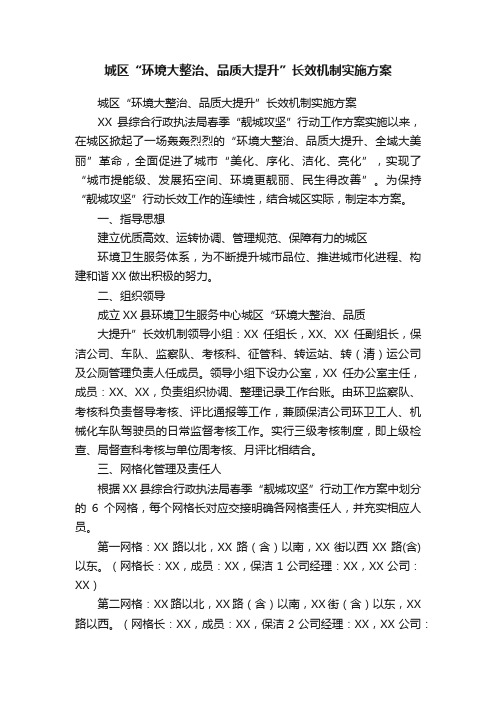 城区“环境大整治、品质大提升”长效机制实施方案

城区“环境大整治、品质大提升”长效机制实施方案

XX 县综合行政执法局春季“靓城攻坚”行动工作方案实施以来，在城区掀起了一场轰轰烈烈的“环境大整治、品质大提升、全域大美丽”革命，全面促进了城市“美化、序化、洁化、亮化”，实现了“城市提能级、发展拓空间、环境更靓丽、民生得改善”。为保持“靓城攻坚”行动长效工作的连续性，结合城区实际，制定本方案。

一、指导思想

建立优质高效、运转协调、管理规范、保障有力的城区

环境卫生服务体系，为不断提升城市品位、推进城市化进程、构建和谐 XX 做出积极的努力。

二、组织领导

成立 XX 县环境卫生服务中心城区“环境大整治、品质

大提升”长效机制领导小组：XX 任组长，XX、XX 任副组长，保洁公司、车队、监察队、考核科、征管科、转运站、转（清）运公司及公厕管理负责人任成员。领导小组下设办公室，XX 任办公室主任，成员：XX、XX，负责组织协调、整理记录工作台账。由环卫监察队、考核科负责督导考核、评比通报等工作，兼顾保洁公司环卫工人、机械化车队驾驶员的日常监督考核工作。实行三级考核制度，即上级检查、局督查科考核与单位周考核、月评比相结合。

三、网格化管理及责任人

根据 XX 县综合行政执法局春季“靓城攻坚”行动工作方案中划分的 6 个网格，每个网格长对应交接明确各网格责任人，并充实相应人员。

第一网格：XX 路以北，XX 路（含）以南，XX 街以西 XX 路(含)以东。（网格长：XX，成员：XX，保洁 1 公司经理：XX，XX 公司：XX）

第二网格：XX 路以北，XX 路（含）以南，XX 街（含）以东，XX 路以西。（网格长：XX，成员：XX，保洁 2 公司经理：XX，XX 公司：